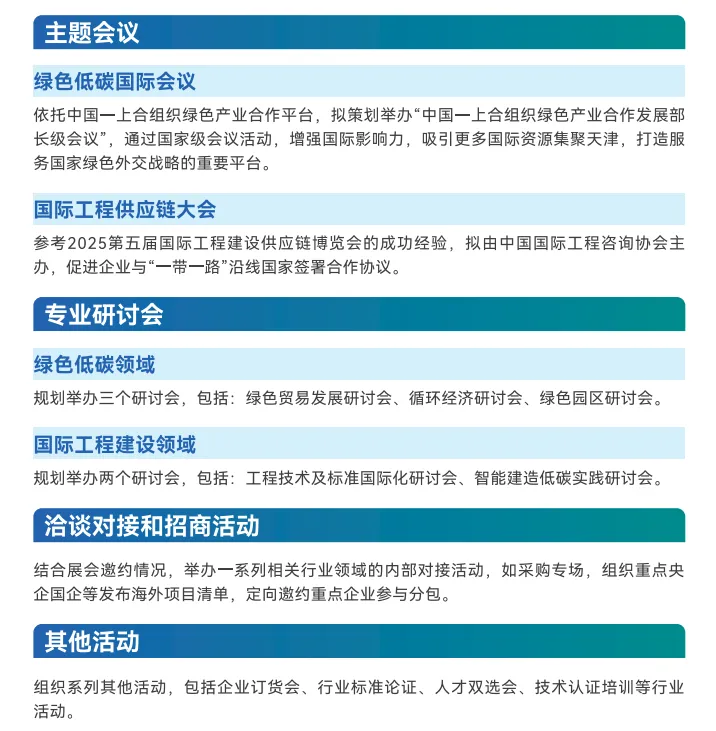 主题会议

绿色低碳国际会议

依托中国—上合组织绿色产业合作平台，拟策划举办“中国—上合组织绿色产业合作发展部长级会议”，通过国家级会议活动，增强国际影响力，吸引更多国际资源集聚天津，打造服务国家绿色外交战略的重要平台。

国际工程供应链大会

参考2025第五届国际工程建设供应链博览会的成功经验，拟由中国国际工程咨询协会主办，促进企业与“一带一路”沿线国家签署合作协议。

专业研讨会

绿色低碳领域

规划举办三个研讨会，包括：绿色贸易发展研讨会、循环经济研讨会、绿色园区研讨会。

国际工程建设领域

规划举办两个研讨会，包括：工程技术及标准国际化研讨会、智能建造低碳实践研讨会。

洽谈对接和招商活动

结合展会邀约情况，举办一系列相关行业领域的内部对接活动，如采购专场，组织重点央企国企等发布海外项目清单，定向邀约重点企业参与分包。

其他活动

组织系列其他活动，包括企业订货会、行业标准论证、人才双选会、技术认证培训等行业活动。